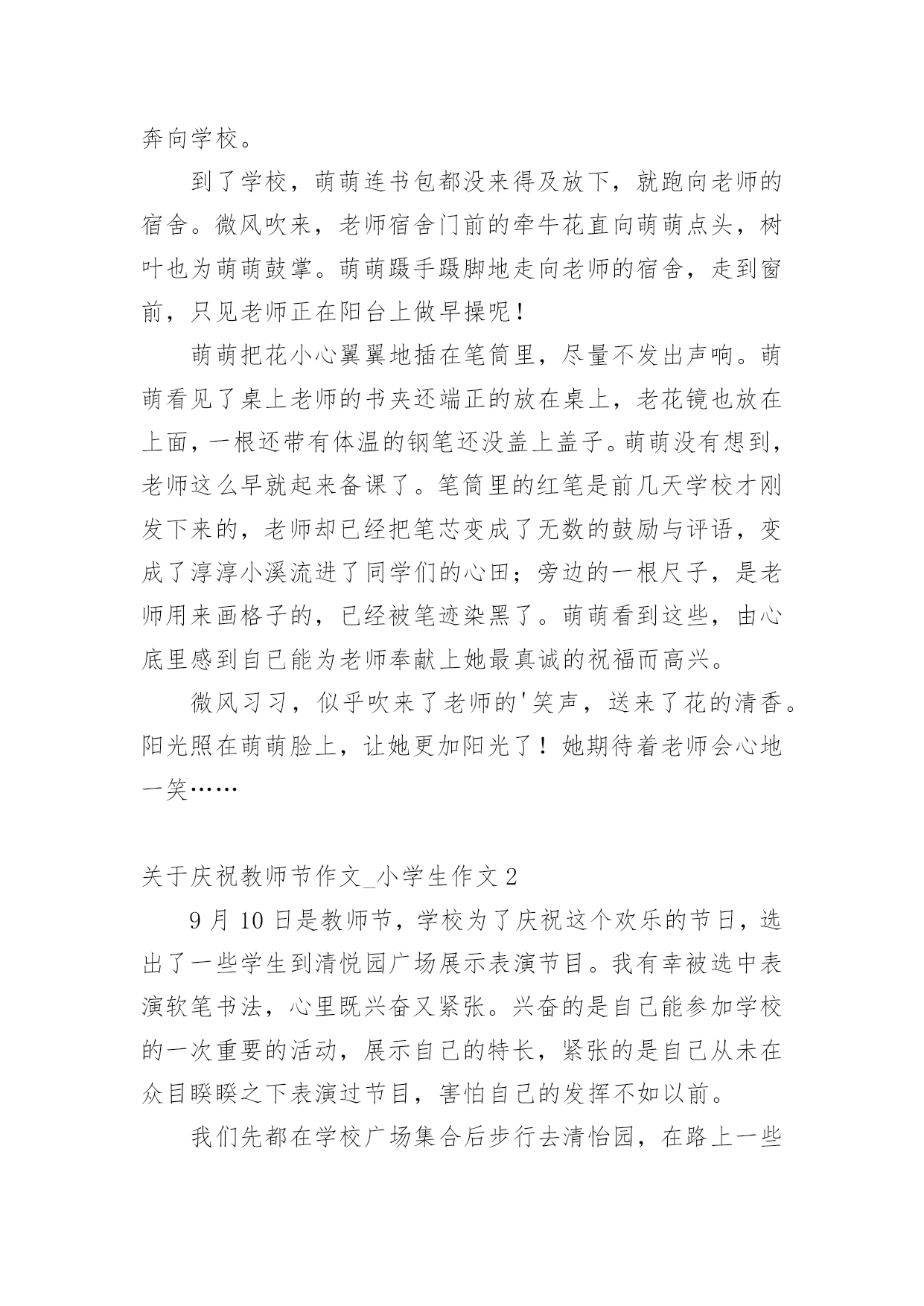 奔向学校。

到了学校，萌萌连书包都没来得及放下，就跑向老师的宿舍。微风吹来，老师宿舍门前的牵牛花直向萌萌点头，树叶也为萌萌鼓掌。萌萌蹑手蹑脚地走向老师的宿舍，走到窗前，只见老师正在阳台上做早操呢！

萌萌把花小心翼翼地插在笔筒里，尽量不发出声响。萌萌看见了桌上老师的书夹还端正的放在桌上，老花镜也放在上面，一根还带有体温的钢笔还没盖上盖子。萌萌没有想到，老师这么早就起来备课了。笔筒里的红笔是前几天学校才刚发下来的，老师却已经把笔芯变成了无数的鼓励与评语，变成了淳淳小溪流进了同学们的心田；旁边的一根尺子，是老师用来画格子的，已经被笔迹染黑了。萌萌看到这些，由心底里感到自已能为老师奉献上她最真诚的祝福而高兴。

微风习习，似乎吹来了老师的'笑声，送来了花的清香。阳光照在萌萌脸上，让她更加阳光了！她期待着老师会心地一笑……

关于庆祝教师节作文_小学生作文2

9月10日是教师节，学校为了庆祝这个欢乐的节日，选出了一些学生到清悦园广场展示表演节目。我有幸被选中表演软笔书法，心里既兴奋又紧张。兴奋的是自己能参加学校的一次重要的活动，展示自己的特长，紧张的是自己从未在众目睽睽之下表演过节目，害怕自己的发挥不如以前。

我们先都在学校广场集合后步行去清怡园，在路上一些